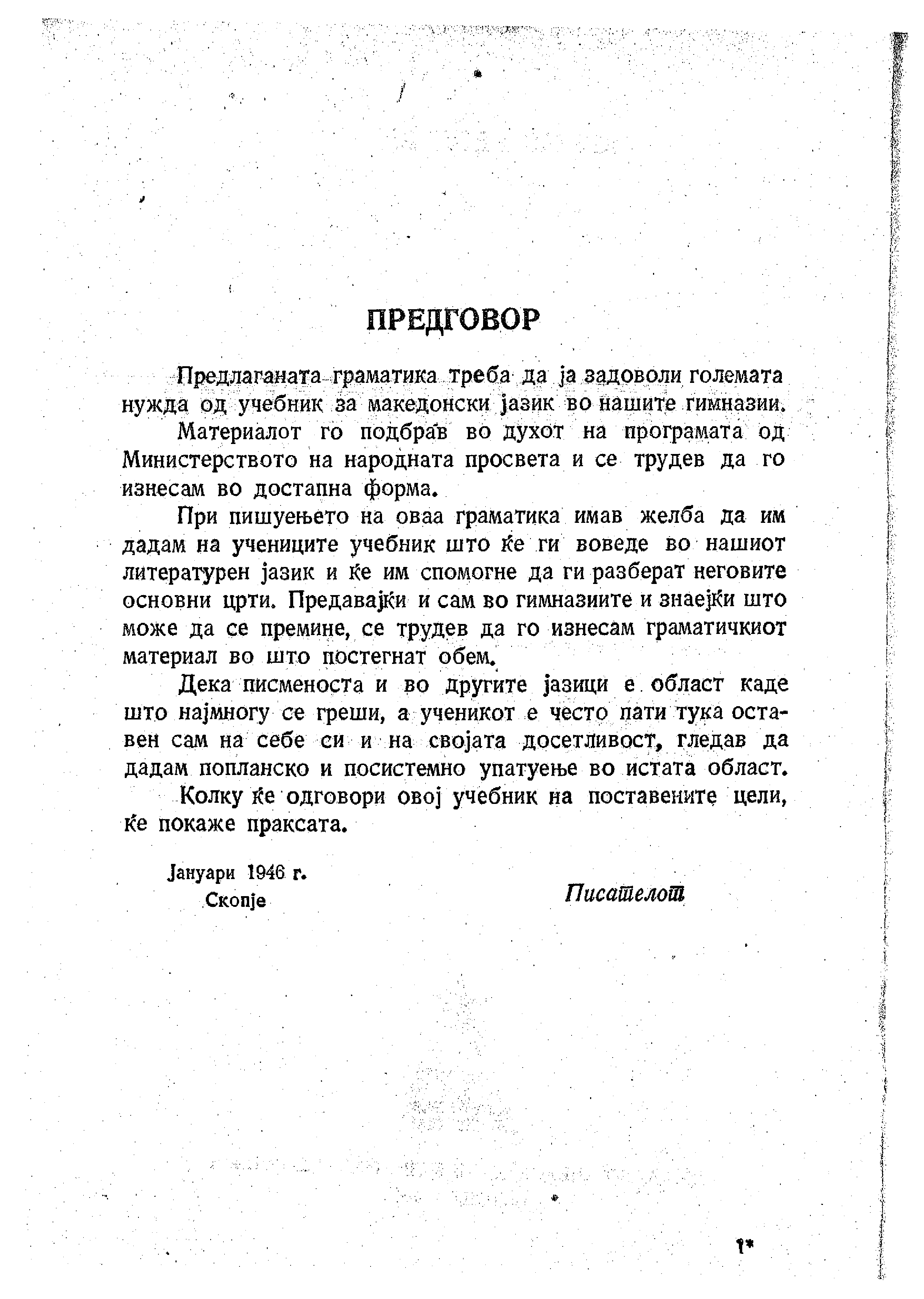 ПРЕДГОВОР

Предлаганата граматика треба да ја задоволи големата нужда од учебник за македонски јазик во нашите гимназии.

Материалот го подбрав во духот на програмата од Министерството на народната просвета и се трудев да го изнесам во достапна форма.

При пишуењето на оваа граматика имав желба да им дадам на учениците учебник што ќе ги воведе во нашиот литературен јазик и ќе им спомогне да ги разберат неговите основни црти. Предавајќи и сам во гимназиите и знаејќи што може да се премине, се трудев да го изнесам граматичкиот материал во што постегнат обем.

Дека писменоста и во другите јазици е област каде што најмногу се греши, а ученикот е често пати тука оставен сам на себе си и на својата досетливост, гледав да дадам попланско и посистемно упатуење во истата област.

Колку ќе одговори овој учебник на поставените цели, ќе покаже праксата.

Јануари 1946 г.
Скопје

Писателот

1*